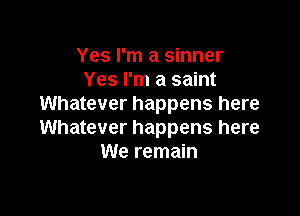 Yes I'm a sinner
Yes I'm a saint
Whatever happens here
Whatever happens here
We remain